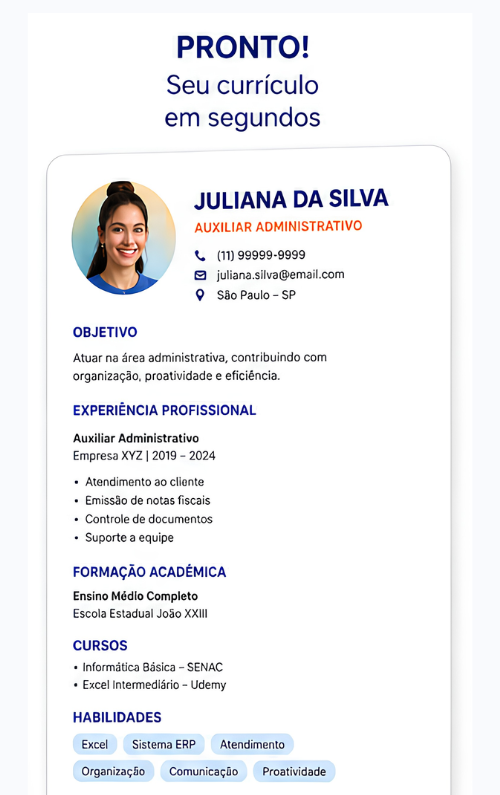 PRONTO!
Seu currículo
em segundos

JULIANA DA SILVA
AUXILIAR ADMINISTRATIVO

(11) 99999-9999
juliana.silva@email.com
São Paulo – SP

OBJETIVO

Atuar na área administrativa, contribuindo com organização, proatividade e eficiência.

EXPERIÊNCIA PROFISSIONAL

Auxiliar Administrativo
Empresa XYZ | 2019 – 2024

• Atendimento ao cliente
• Emissão de notas fiscais
• Controle de documentos
• Suporte a equipe

FORMAÇÃO ACADÊMICA

Ensino Médio Completo
Escola Estadual João XXIII

CURSOS

• Informática Básica – SENAC
• Excel Intermediário – Udemy

HABILIDADES

Excel
Sistema ERP
Atendimento
Organização
Comunicação
Proatividade